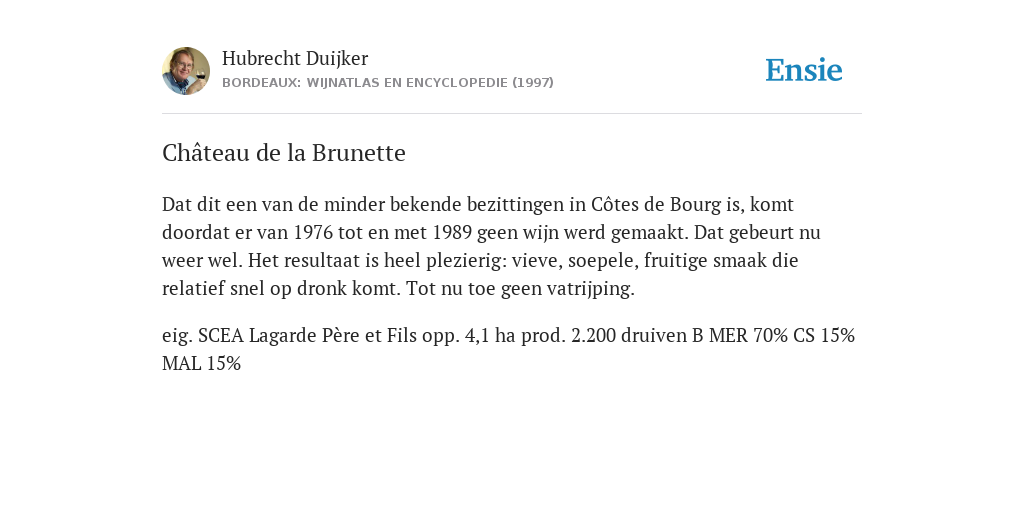 Hubrecht Duijker
BORDEAUX: WIJNATLAS EN ENCYCLOPEDIE (1997)

Ensie

Château de la Brunette

Dat dit een van de minder bekende bezittingen in Côtes de Bourg is, komt doordat er van 1976 tot en met 1989 geen wijn werd gemaakt. Dat gebeurt nu weer wel. Het resultaat is heel plezierig: vieve, soepele, fruitige smaak die relatief snel op dronk komt. Tot nu toe geen vatrijping.

eig. SCEA Lagarde Père et Fils opp. 4,1 ha prod. 2.200 druiven B MER 70% CS 15% MAL 15%